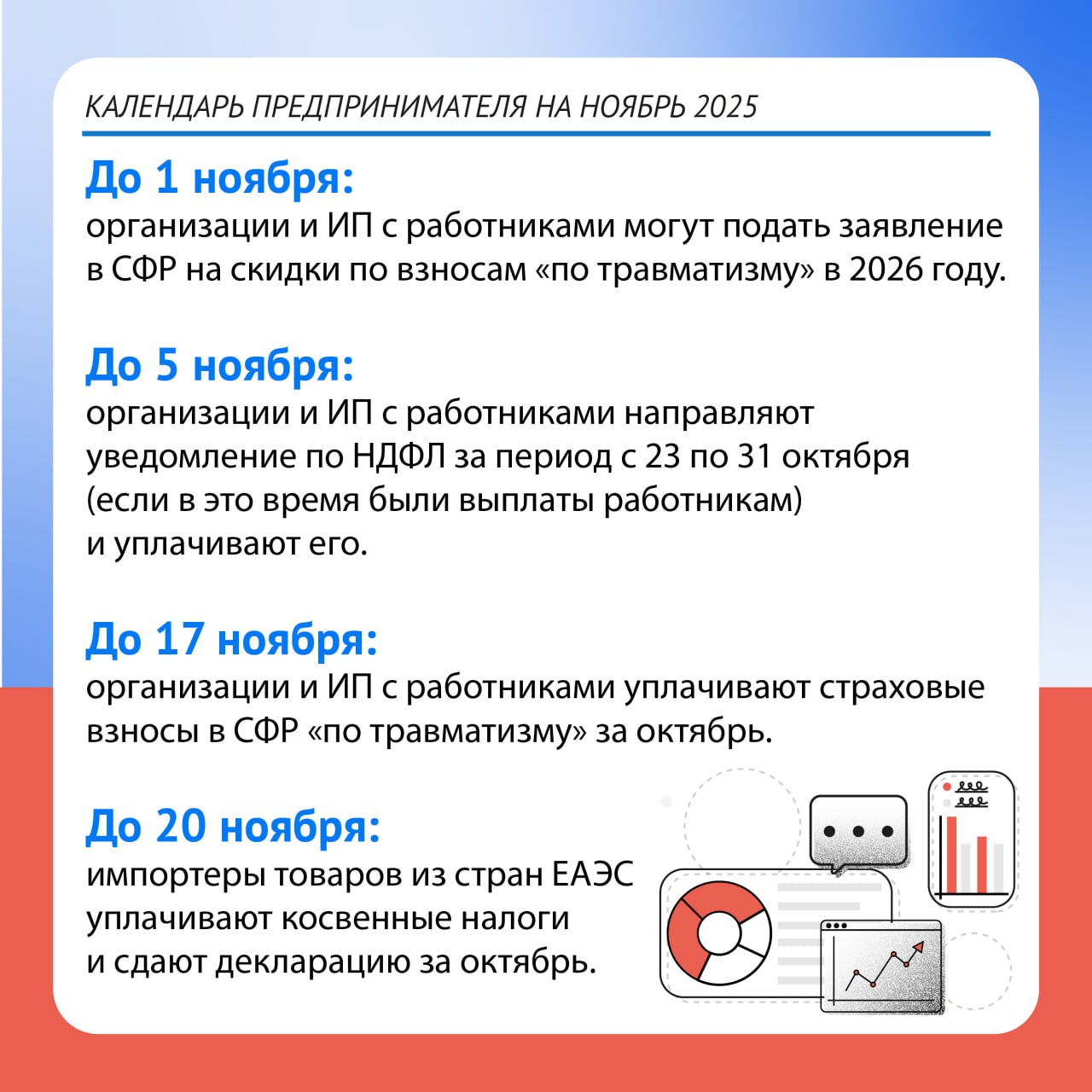 КАЛЕНДАРЬ ПРЕДПРИНИМАТЕЛЯ НА НОЯБРЬ 2025

До 1 ноября:
организации и ИП с работниками могут подать заявление в СФР на скидки по взносам «по травматизму» в 2026 году.

До 5 ноября:
организации и ИП с работниками направляют уведомление по НДФЛ за период с 23 по 31 октября (если в это время были выплаты работникам) и уплачивают его.

До 17 ноября:
организации и ИП с работниками уплачивают страховые взносы в СФР «по травматизму» за октябрь.

До 20 ноября:
импортеры товаров из стран ЕАЭС уплачивают косвенные налоги и сдают декларацию за октябрь.